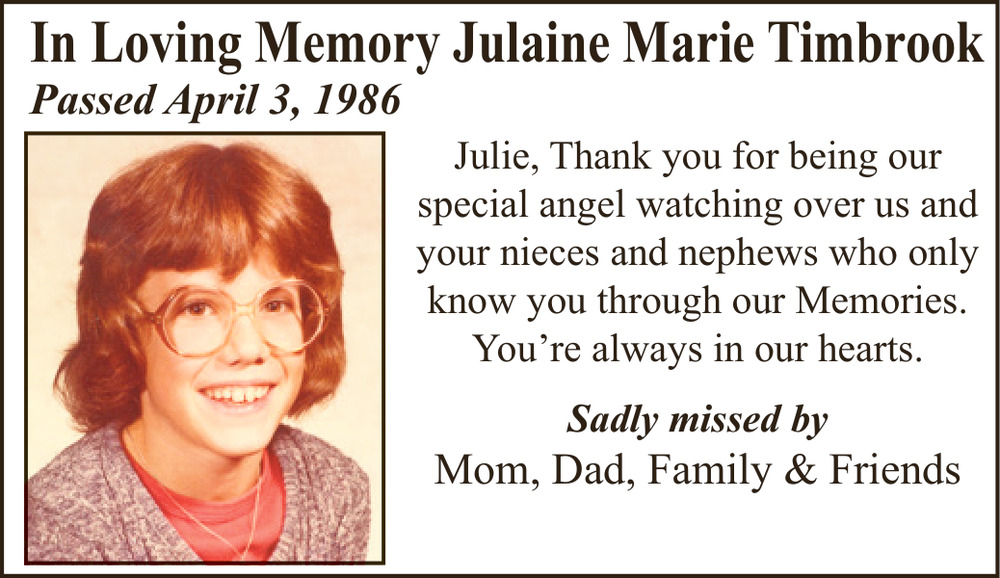 In Loving Memory Julaine Marie Timbrook

Passed April 3, 1986

Julie, Thank you for being our special angel watching over us and your nieces and nephews who only know you through our Memories. You're always in our hearts.

Sadly missed by

Mom, Dad, Family & Friends